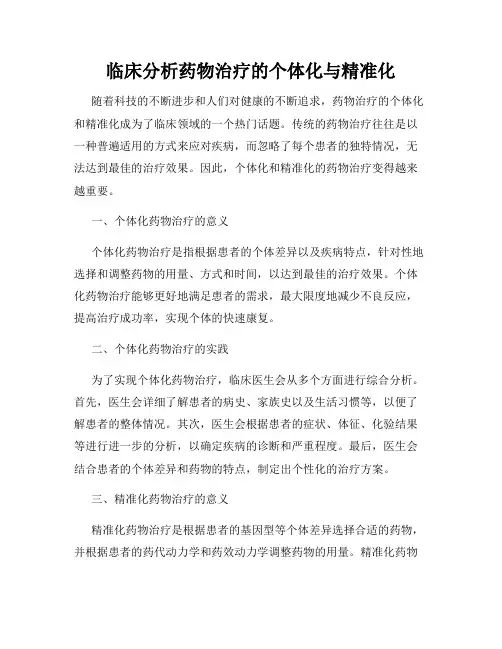 临床分析药物治疗的个体化与精准化

随着科技的不断进步和人们对健康的不断追求，药物治疗的个体化和精准化成为了临床领域的一个热门话题。传统的药物治疗往往是以一种普遍适用的方式来应对疾病，而忽略了每个患者的独特情况，无法达到最佳的治疗效果。因此，个体化和精准化的药物治疗变得越来越重要。

一、个体化药物治疗的意义

个体化药物治疗是指根据患者的个体差异以及疾病特点，针对性地选择和调整药物的用量、方式和时间，以达到最佳的治疗效果。个体化药物治疗能够更好地满足患者的需求，最大限度地减少不良反应，提高治疗成功率，实现个体的快速康复。

二、个体化药物治疗的实践

为了实现个体化药物治疗，临床医生会从多个方面进行综合分析。首先，医生会详细了解患者的病史、家族史以及生活习惯等，以便了解患者的整体情况。其次，医生会根据患者的症状、体征、化验结果等进行进一步的分析，以确定疾病的诊断和严重程度。最后，医生会结合患者的个体差异和药物的特点，制定出个性化的治疗方案。

三、精准化药物治疗的意义

精准化药物治疗是根据患者的基因型等个体差异选择合适的药物，并根据患者的药代动力学和药效动力学调整药物的用量。精准化药物